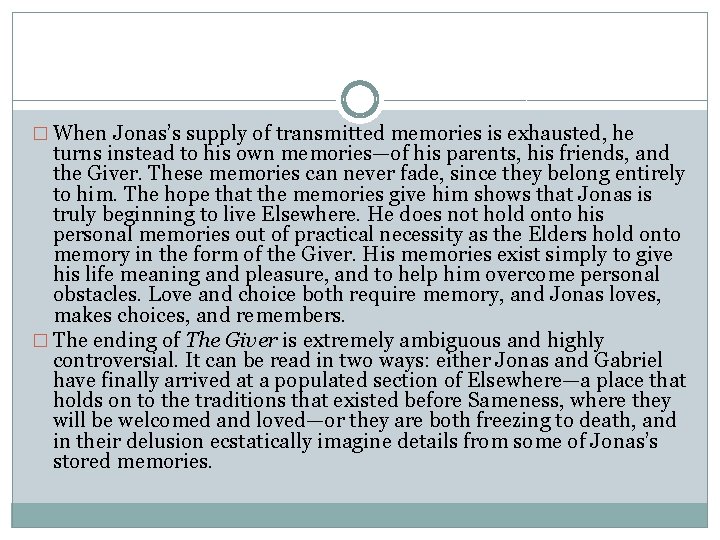 □ When Jonas's supply of transmitted memories is exhausted, he turns instead to his own memories—of his parents, his friends, and the Giver. These memories can never fade, since they belong entirely to him. The hope that the memories give him shows that Jonas is truly beginning to live Elsewhere. He does not hold onto his personal memories out of practical necessity as the Elders hold onto memory in the form of the Giver. His memories exist simply to give his life meaning and pleasure, and to help him overcome personal obstacles. Love and choice both require memory, and Jonas loves, makes choices, and remembers.

□ The ending of The Giver is extremely ambiguous and highly controversial. It can be read in two ways: either Jonas and Gabriel have finally arrived at a populated section of Elsewhere—a place that holds on to the traditions that existed before Sameness, where they will be welcomed and loved—or they are both freezing to death, and in their delusion ecstatically imagine details from some of Jonas's stored memories.